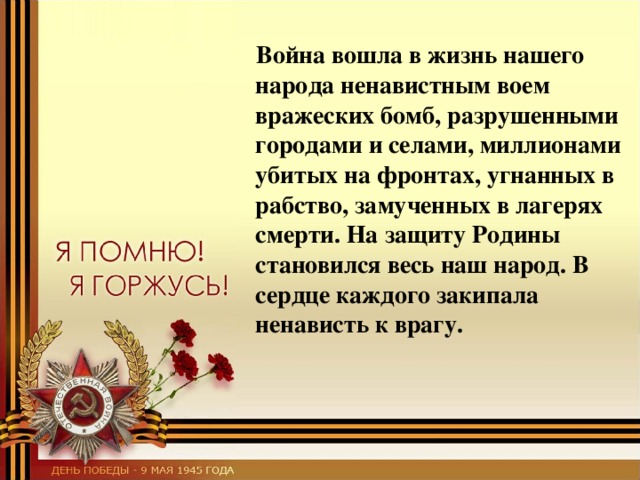 Война вошла в жизнь нашего народа ненавистным воем вражеских бомб, разрушенными городами и селами, миллионами убитых на фронтах, угнанных в рабство, замученных в лагерях смерти. На защиту Родины становился весь наш народ. В сердце каждого закипала ненависть к врагу.

Я ПОМНЮ!
Я ГОРЖУСЬ!

ОТЕЧЕСТВЕННАЯ ВОЙНА

ДЕНЬ ПОБЕДЫ - 9 МАЯ 1945 ГОДА